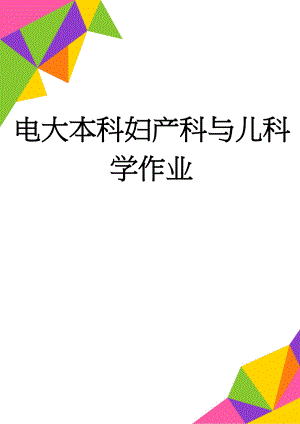 电大本科妇产科与儿科学作业